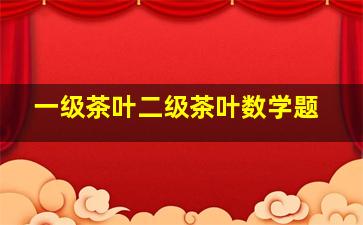 一级茶叶二级茶叶数学题